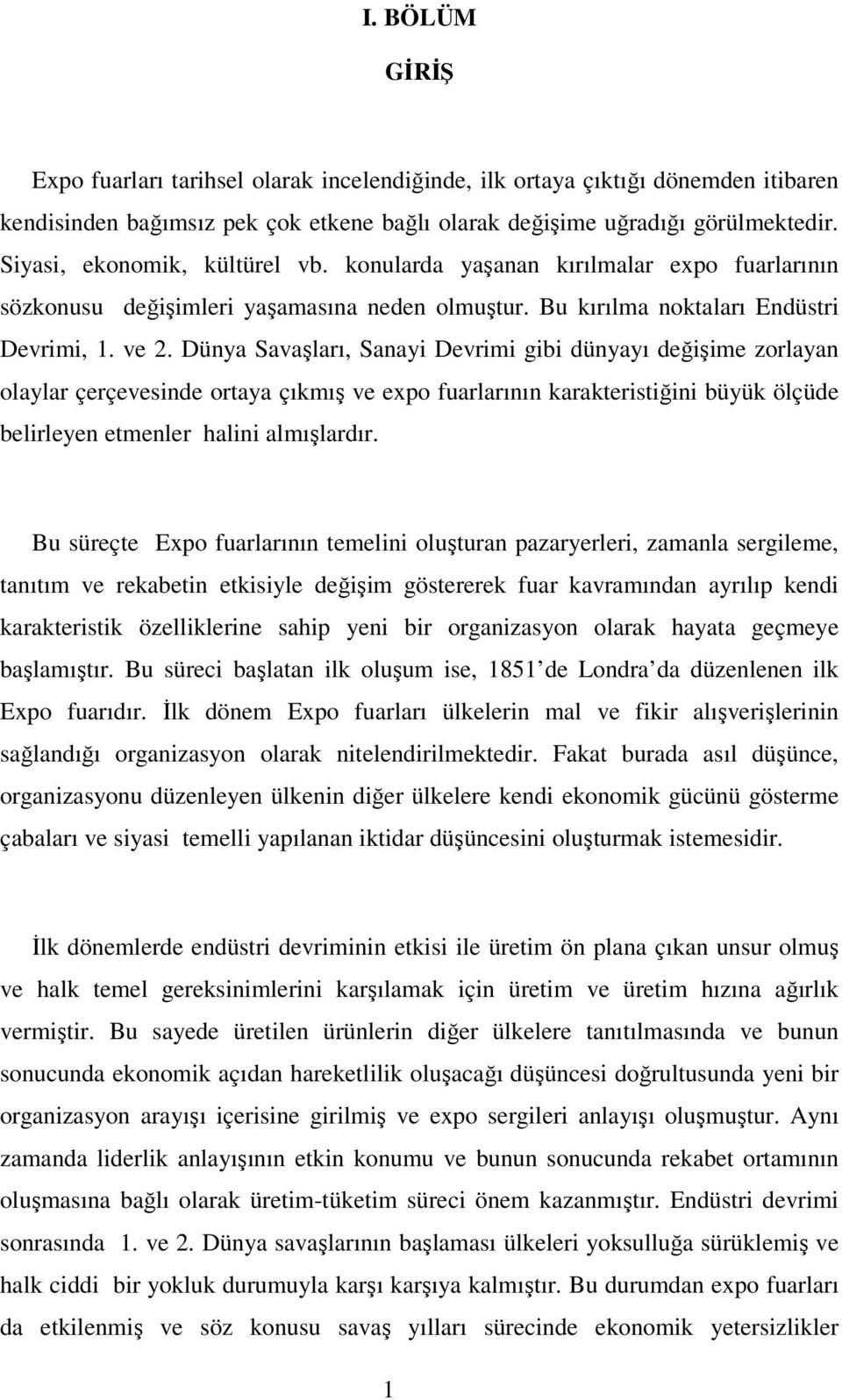 I. BÖLÜM

GİRİŞ

Expo fuarları tarihsel olarak incelendiğinde, ilk ortaya çıktığı dönemden itibaren kendisinden bağımsız pek çok etkene bağlı olarak değişime uğradığı görülmektedir. Siyasi, ekonomik, kültürel vb. konularda yaşanan kırılmalar expo fuarlarının sözkonusu değişimleri yaşamasına neden olmuştur. Bu kırılma noktaları Endüstri Devrimi, 1. ve 2. Dünya Savaşları, Sanayi Devrimi gibi dünyayı değişime zorlayan olaylar çerçevesinde ortaya çıkmış ve expo fuarlarının karakteristiğini büyük ölçüde belirleyen etmenler halini almışlardır.

Bu süreçte Expo fuarlarının temelini oluşturan pazaryerleri, zamanla sergileme, tanıtım ve rekabetin etkisiyle değişim göstererek fuar kavramından ayrılıp kendi karakteristik özelliklerine sahip yeni bir organizasyon olarak hayata geçmeye başlamıştır. Bu süreci başlatan ilk oluşum ise, 1851'de Londra'da düzenlenen ilk Expo fuarıdır. İlk dönem Expo fuarları ülkelerin mal ve fikir alışverişlerinin sağlandığı organizasyon olarak nitelendirilmektedir. Fakat burada asıl düşünce, organizasyonu düzenleyen ülkenin diğer ülkelere kendi ekonomik gücünü gösterme çabaları ve siyasi temelli yapılanan iktidar düşüncesini oluşturmak istemesidir.

İlk dönemlerde endüstri devriminin etkisi ile üretim ön plana çıkan unsur olmuş ve halk temel gereksinimlerini karşılamak için üretim ve üretim hızına ağırlık vermiştir. Bu sayede üretilen ürünlerin diğer ülkelere tanıtılmasında ve bunun sonucunda ekonomik açıdan hareketlilik oluşacağı düşüncesi doğrultusunda yeni bir organizasyon arayışı içerisine girilmiş ve expo sergileri anlayışı oluşmuştur. Aynı zamanda liderlik anlayışının etkin konumu ve bunun sonucunda rekabet ortamının oluşmasına bağlı olarak üretim-tüketim süreci önem kazanmıştır. Endüstri devrimi sonrasında 1. ve 2. Dünya savaşlarının başlaması ülkeleri yoksulluğa sürüklemiş ve halk ciddi bir yokluk durumuyla karşı karşıya kalmıştır. Bu durumdan expo fuarları da etkilenmiş ve söz konusu savaş yılları sürecinde ekonomik yetersizlikler

1